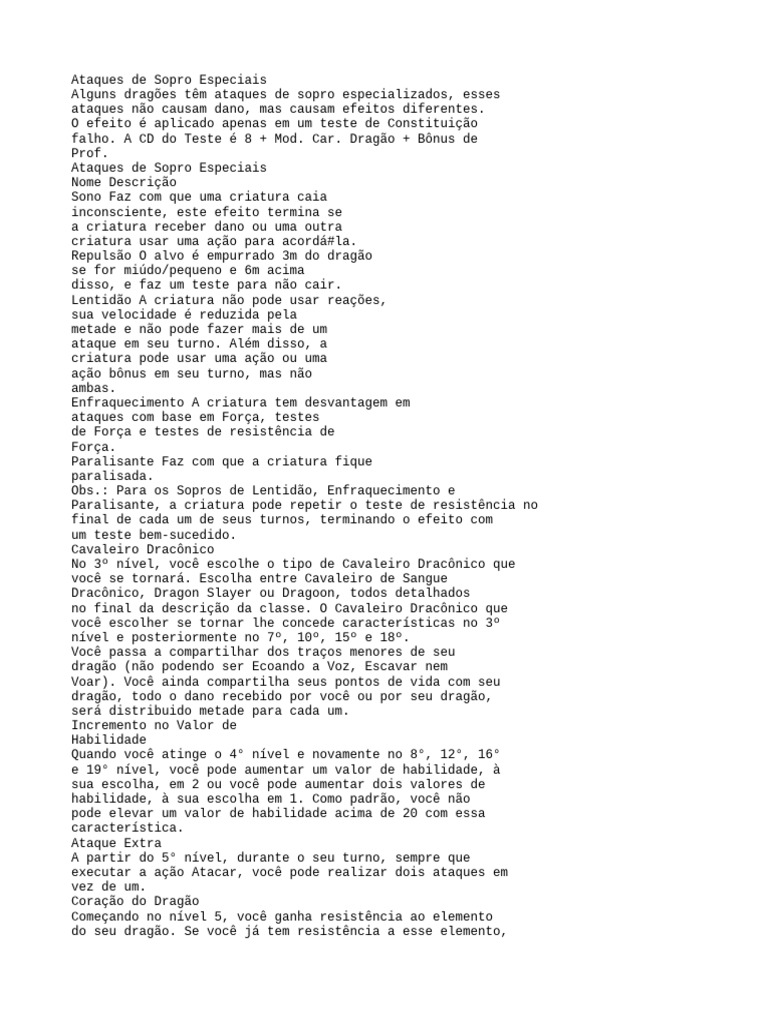 Ataques de Sopro Especiais
Alguns dragões têm ataques de sopro especializados, esses ataques não causam dano, mas causam efeitos diferentes.
O efeito é aplicado apenas em um teste de Constituição falho. A CD do Teste é 8 + Mod. Car. Dragão + Bônus de Prof.
Ataques de Sopro Especiais
Nome Descrição
Sono Faz com que uma criatura caia inconsciente, este efeito termina se a criatura receber dano ou uma outra criatura usar uma ação para acordá#la.
Repulsão O alvo é empurrado 3m do dragão se for miúdo/pequeno e 6m acima disso, e faz um teste para não cair.
Lentidão A criatura não pode usar reações, sua velocidade é reduzida pela metade e não pode fazer mais de um ataque em seu turno. Além disso, a criatura pode usar uma ação ou uma ação bônus em seu turno, mas não ambas.
Enfraquecimento A criatura tem desvantagem em ataques com base em Força, testes de Força e testes de resistência de Força.
Paralisante Faz com que a criatura fique paralisada.
Obs.: Para os Sopros de Lentidão, Enfraquecimento e Paralisante, a criatura pode repetir o teste de resistência no final de cada um de seus turnos, terminando o efeito com um teste bem-sucedido.
Cavaleiro Dracônico
No 3º nível, você escolhe o tipo de Cavaleiro Dracônico que você se tornará. Escolha entre Cavaleiro de Sangue Dracônico, Dragon Slayer ou Dragoon, todos detalhados no final da descrição da classe. O Cavaleiro Dracônico que você escolher se tornar lhe concede características no 3º nível e posteriormente no 7º, 10º, 15º e 18º.
Você passa a compartilhar dos traços menores de seu dragão (não podendo ser Ecoando a Voz, Escavar nem Voar). Você ainda compartilha seus pontos de vida com seu dragão, todo o dano recebido por você ou por seu dragão, será distribuido metade para cada um.
Incremento no Valor de Habilidade
Quando você atinge o 4° nível e novamente no 8°, 12°, 16° e 19° nível, você pode aumentar um valor de habilidade, à sua escolha, em 2 ou você pode aumentar dois valores de habilidade, à sua escolha em 1. Como padrão, você não pode elevar um valor de habilidade acima de 20 com essa característica.
Ataque Extra
A partir do 5° nível, durante o seu turno, sempre que executar a ação Atacar, você pode realizar dois ataques em vez de um.
Coração do Dragão
Começando no nível 5, você ganha resistência ao elemento do seu dragão. Se você já tem resistência a esse elemento,